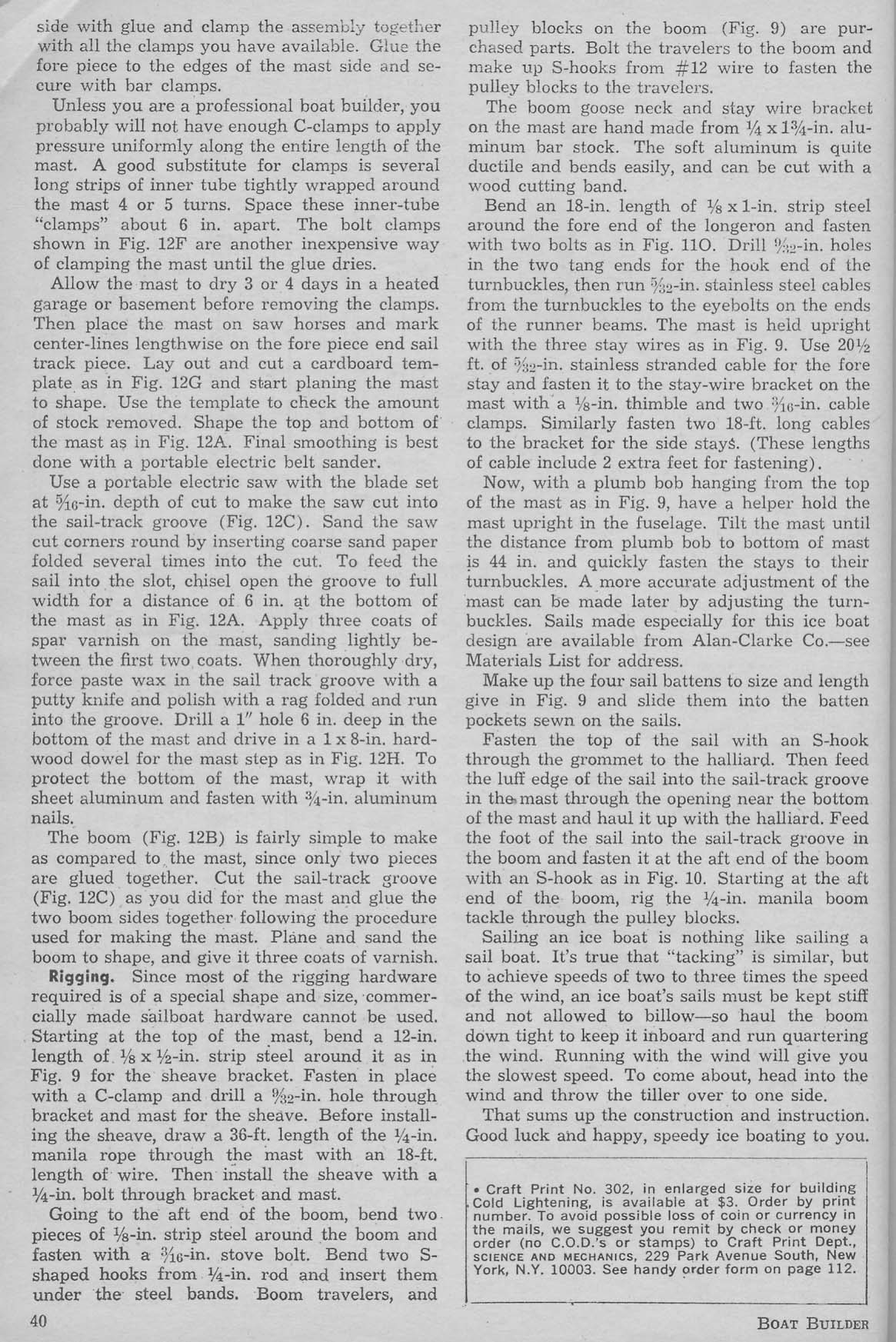 side with glue and clamp the assembly together with all the clamps you have available. Glue the fore piece to the edges of the mast side and secure with bar clamps.

Unless you are a professional boat builder, you probably will not have enough C-clamps to apply pressure uniformly along the entire length of the mast. A good substitute for clamps is several long strips of inner tube tightly wrapped around the mast 4 or 5 turns. Space these inner-tube "clamps" about 6 in. apart. The bolt clamps shown in Fig. 12F are another inexpensive way of clamping the mast until the glue dries.

Allow the mast to dry 3 or 4 days in a heated garage or basement before removing the clamps. Then place the mast on saw horses and mark center-lines lengthwise on the fore piece end sail track piece. Lay out and cut a cardboard template as in Fig. 12G and start planing the mast to shape. Use the template to check the amount of stock removed. Shape the top and bottom of the mast as in Fig. 12A. Final smoothing is best done with a portable electric belt sander.

Use a portable electric saw with the blade set at $\frac{5}{16}$-in. depth of cut to make the saw cut into the sail-track groove (Fig. 12C). Sand the saw cut corners round by inserting coarse sand paper folded several times into the cut. To feed the sail into the slot, chisel open the groove to full width for a distance of 6 in. at the bottom of the mast as in Fig. 12A. Apply three coats of spar varnish on the mast, sanding lightly between the first two coats. When thoroughly dry, force paste wax in the sail track groove with a putty knife and polish with a rag folded and run into the groove. Drill a 1" hole 6 in. deep in the bottom of the mast and drive in a 1 x 8-in. hardwood dowel for the mast step as in Fig. 12H. To protect the bottom of the mast, wrap it with sheet aluminum and fasten with $\frac{3}{4}$-in. aluminum nails.

The boom (Fig. 12B) is fairly simple to make as compared to the mast, since only two pieces are glued together. Cut the sail-track groove (Fig. 12C) as you did for the mast and glue the two boom sides together following the procedure used for making the mast. Plane and sand the boom to shape, and give it three coats of varnish.

Rigging. Since most of the rigging hardware required is of a special shape and size, commercially made sailboat hardware cannot be used. Starting at the top of the mast, bend a 12-in. length of $\frac{1}{8}$ x $\frac{1}{2}$-in. strip steel around it as in Fig. 9 for the sheave bracket. Fasten in place with a C-clamp and drill a $\frac{9}{32}$-in. hole through bracket and mast for the sheave. Before installing the sheave, draw a 36-ft. length of the $\frac{1}{4}$-in. manila rope through the mast with an 18-ft. length of wire. Then install the sheave with a $\frac{1}{4}$-in. bolt through bracket and mast.

Going to the aft end of the boom, bend two pieces of $\frac{1}{8}$-in. strip steel around the boom and fasten with a $\frac{3}{16}$-in. stove bolt. Bend two S-shaped hooks from $\frac{1}{4}$-in. rod and insert them under the steel bands. Boom travelers, and pulley blocks on the boom (Fig. 9) are purchased parts. Bolt the travelers to the boom and make up S-hooks from #12 wire to fasten the pulley blocks to the travelers.

The boom goose neck and stay wire bracket on the mast are hand made from $\frac{1}{4}$ x $1\frac{3}{4}$-in. aluminum bar stock. The soft aluminum is quite ductile and bends easily, and can be cut with a wood cutting band.

Bend an 18-in. length of $\frac{1}{8}$ x 1-in. strip steel around the fore end of the longeron and fasten with two bolts as in Fig. 11O. Drill $\frac{9}{32}$-in. holes in the two tang ends for the hook end of the turnbuckles, then run $\frac{5}{32}$-in. stainless steel cables from the turnbuckles to the eyebolts on the ends of the runner beams. The mast is held upright with the three stay wires as in Fig. 9. Use $20\frac{1}{2}$ ft. of $\frac{5}{32}$-in. stainless stranded cable for the fore stay and fasten it to the stay-wire bracket on the mast with a $\frac{1}{8}$-in. thimble and two $\frac{3}{16}$-in. cable clamps. Similarly fasten two 18-ft. long cables to the bracket for the side stays. (These lengths of cable include 2 extra feet for fastening).

Now, with a plumb bob hanging from the top of the mast as in Fig. 9, have a helper hold the mast upright in the fuselage. Tilt the mast until the distance from plumb bob to bottom of mast is 44 in. and quickly fasten the stays to their turnbuckles. A more accurate adjustment of the mast can be made later by adjusting the turnbuckles. Sails made especially for this ice boat design are available from Alan-Clarke Co.—see Materials List for address.

Make up the four sail battens to size and length give in Fig. 9 and slide them into the batten pockets sewn on the sails.

Fasten the top of the sail with an S-hook through the grommet to the halliard. Then feed the luff edge of the sail into the sail-track groove in the mast through the opening near the bottom of the mast and haul it up with the halliard. Feed the foot of the sail into the sail-track groove in the boom and fasten it at the aft end of the boom with an S-hook as in Fig. 10. Starting at the aft end of the boom, rig the $\frac{1}{4}$-in. manila boom tackle through the pulley blocks.

Sailing an ice boat is nothing like sailing a sail boat. It's true that "tacking" is similar, but to achieve speeds of two to three times the speed of the wind, an ice boat's sails must be kept stiff and not allowed to billow—so haul the boom down tight to keep it inboard and run quartering the wind. Running with the wind will give you the slowest speed. To come about, head into the wind and throw the tiller over to one side.

That sums up the construction and instruction. Good luck and happy, speedy ice boating to you.

• Craft Print No. 302, in enlarged size for building Cold Lightening, is available at $3. Order by print number. To avoid possible loss of coin or currency in the mails, we suggest you remit by check or money order (no C.O.D.'s or stamps) to Craft Print Dept., SCIENCE AND MECHANICS, 229 Park Avenue South, New York, N.Y. 10003. See handy order form on page 112.

40

BOAT BUILDER